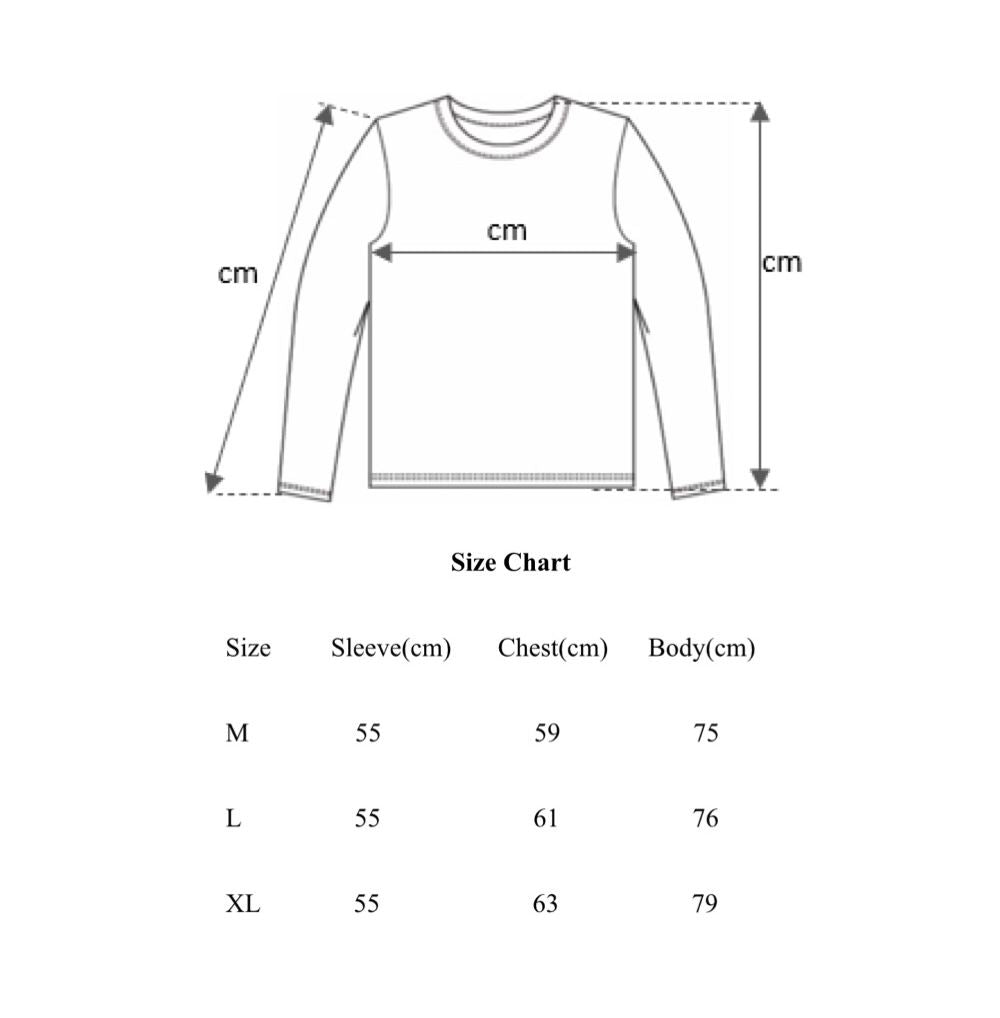 cm

cm

cm

Size Chart

| Size | Sleeve(cm) | Chest(cm) | Body(cm) |
|---|---|---|---|
| M | 55 | 59 | 75 |
| L | 55 | 61 | 76 |
| XL | 55 | 63 | 79 |